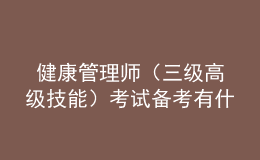 健康管理师（三级高级技能）考试备考有什